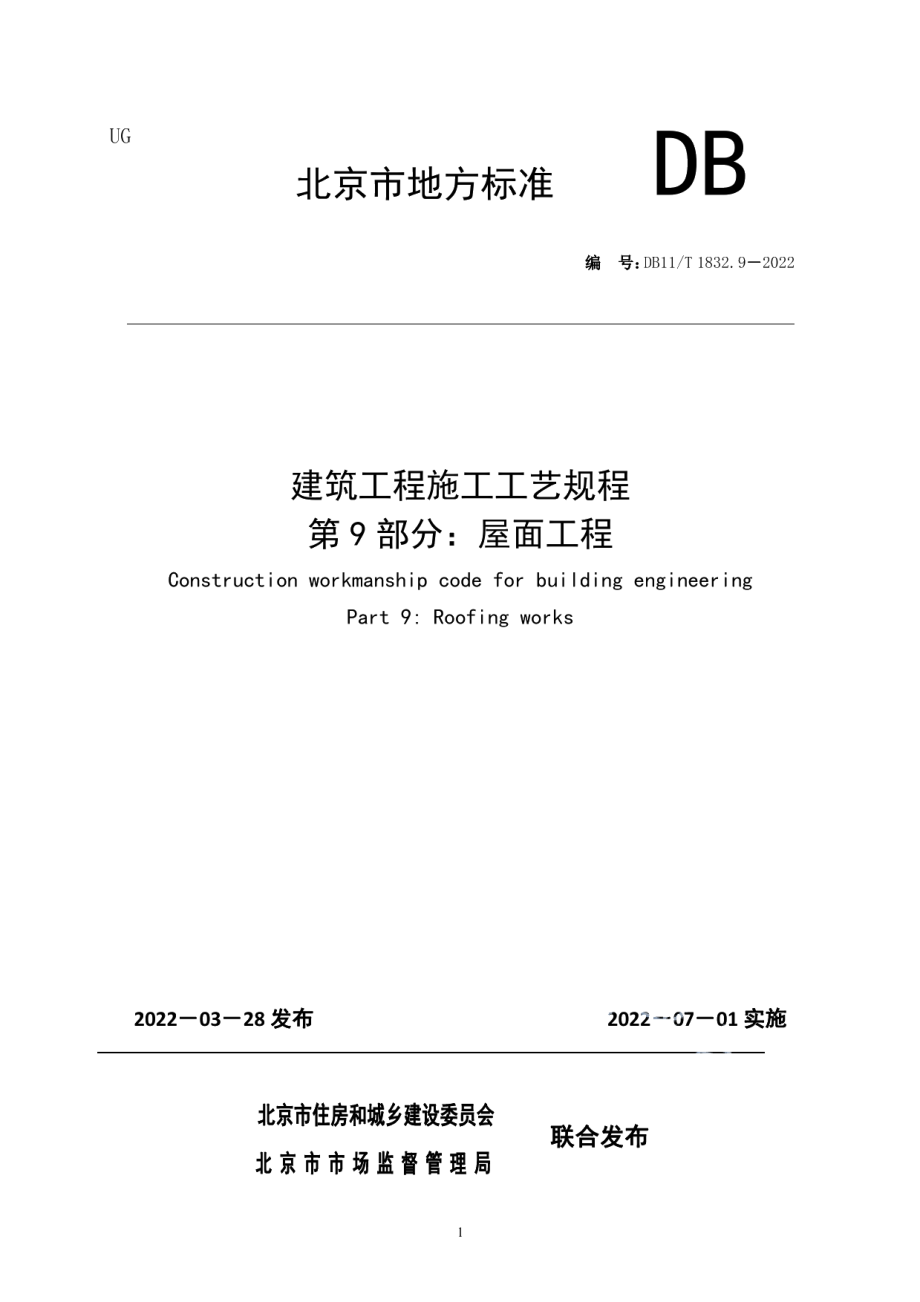 UG

北京市地方标准 DB

编 号：DB11/T 1832.9—2022

建筑工程施工工艺规程
第 9 部分：屋面工程

Construction workmanship code for building engineering
Part 9: Roofing works

2022—03—28 发布

2022—07—01 实施

北京市住房和城乡建设委员会
北京市市场监督管理局

联合发布

1